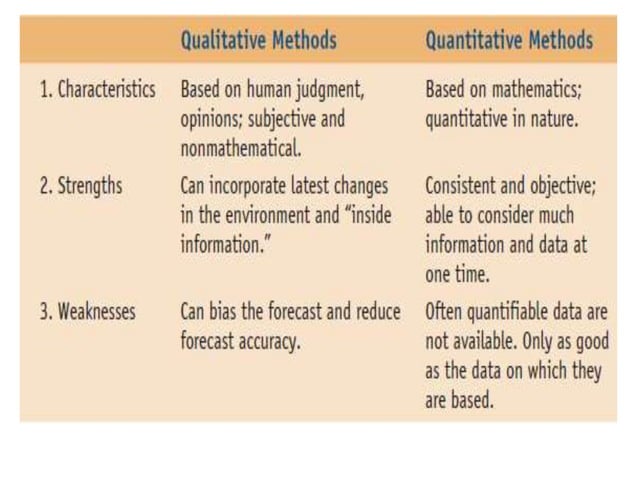 | | Qualitative Methods | Quantitative Methods |
|---|---|---|
| 1. Characteristics | Based on human judgment, opinions; subjective and nonmathematical. | Based on mathematics; quantitative in nature. |
| 2. Strengths | Can incorporate latest changes in the environment and "inside information." | Consistent and objective; able to consider much information and data at one time. |
| 3. Weaknesses | Can bias the forecast and reduce forecast accuracy. | Often quantifiable data are not available. Only as good as the data on which they are based. |